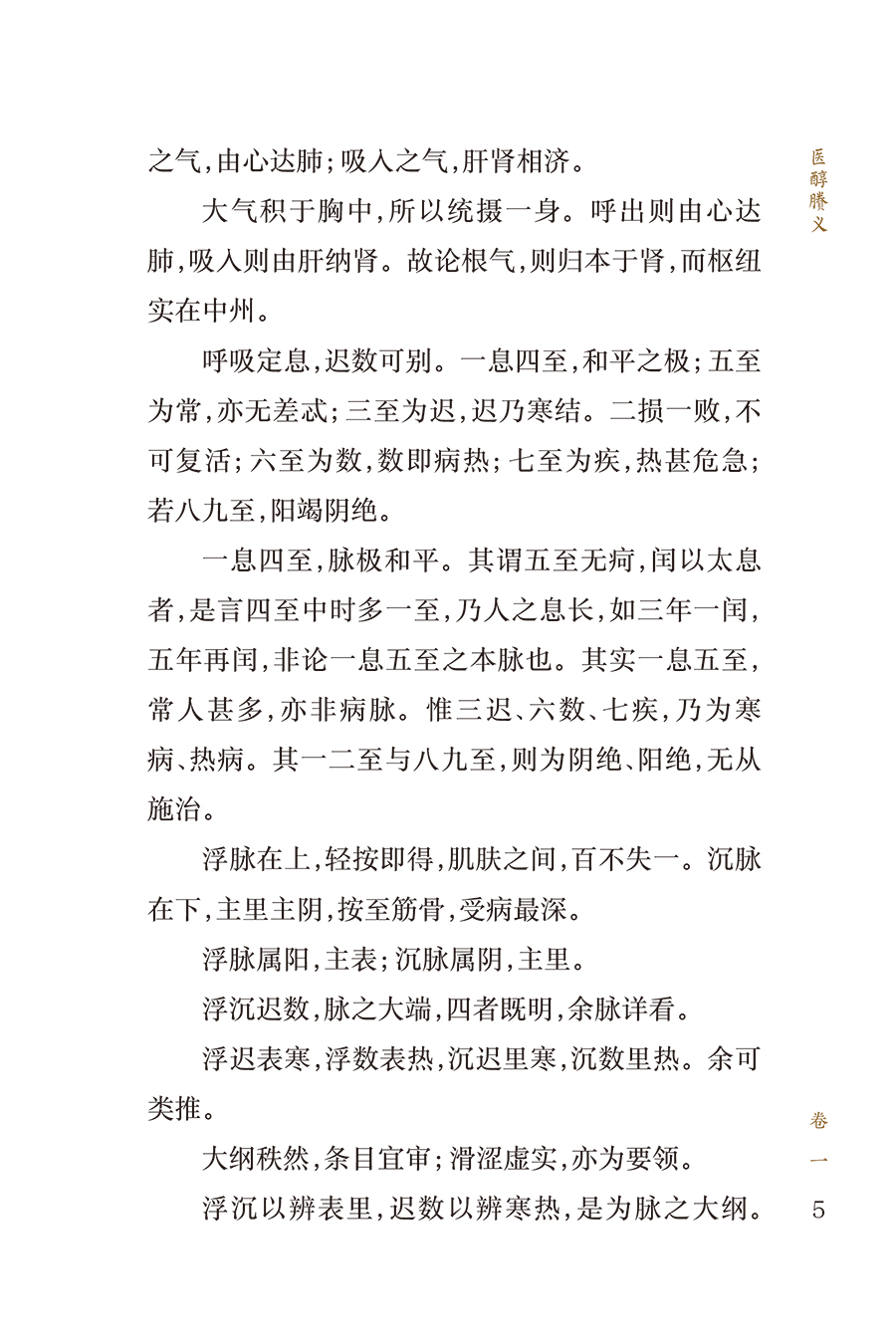 医醇賸义

之气，由心达肺；吸入之气，肝肾相济。

大气积于胸中，所以统摄一身。呼出则由心达肺，吸入则由肝纳肾。故论根气，则归本于肾，而枢纽实在中州。

呼吸定息，迟数可别。一息四至，和平之极；五至为常，亦无差忒；三至为迟，迟乃寒结。二损一败，不可复活；六至为数，数即病热；七至为疾，热甚危急；若八九至，阳竭阴绝。

一息四至，脉极和平。其谓五至无疴，闰以太息者，是言四至中时多一至，乃人之息长，如三年一闰，五年再闰，非论一息五至之本脉也。其实一息五至，常人甚多，亦非病脉。惟三迟、六数、七疾，乃为寒病、热病。其一二至与八九至，则为阴绝、阳绝，无从施治。

浮脉在上，轻按即得，肌肤之间，百不失一。沉脉在下，主里主阴，按至筋骨，受病最深。

浮脉属阳，主表；沉脉属阴，主里。

浮沉迟数，脉之大端，四者既明，余脉详看。

浮迟表寒，浮数表热，沉迟里寒，沉数里热。余可类推。

大纲秩然，条目宜审；滑涩虚实，亦为要领。

浮沉以辨表里，迟数以辨寒热，是为脉之大纲。

卷一

5